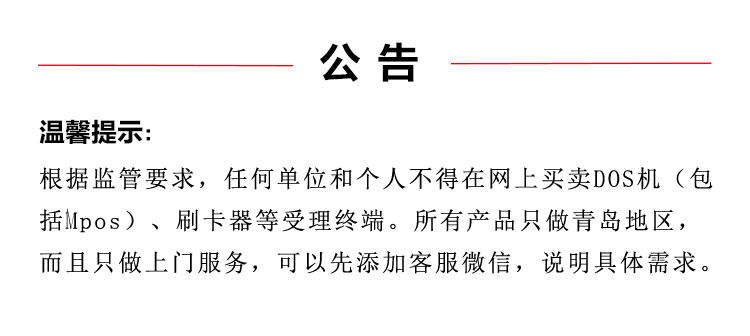 公告

温馨提示:

根据监管要求，任何单位和个人不得在网上买卖DOS机（包括Mpos）、刷卡器等受理终端。所有产品只做青岛地区，而且只做上门服务，可以先添加客服微信，说明具体需求。